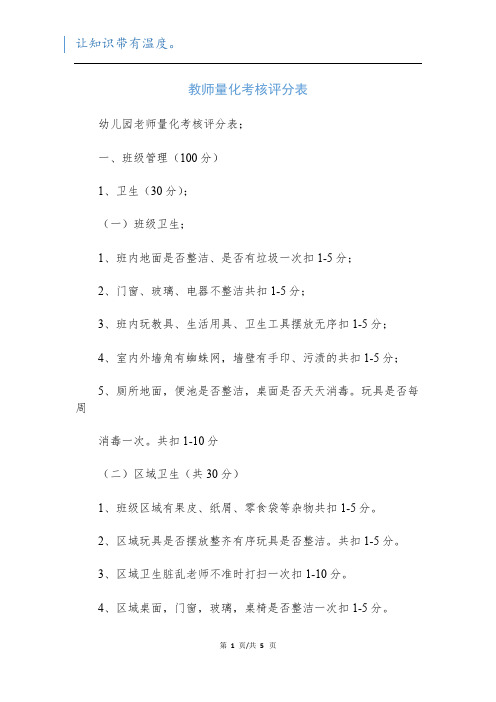 让知识带有温度。

教师量化考核评分表

幼儿园老师量化考核评分表；

一、班级管理（100 分）

1、卫生（30 分）；

（一）班级卫生；

1、班内地面是否整洁、是否有垃圾一次扣 1-5 分；

2、门窗、玻璃、电器不整洁共扣 1-5 分；

3、班内玩教具、生活用具、卫生工具摆放无序扣 1-5 分；

4、室内外墙角有蜘蛛网，墙壁有手印、污渍的共扣 1-5 分；

5、厕所地面，便池是否整洁，桌面是否天天消毒。玩具是否每周

消毒一次。共扣 1-10 分

（二）区域卫生（共 30 分）

1、班级区域有果皮、纸屑、零食袋等杂物共扣 1-5 分。

2、区域玩具是否摆放整齐有序玩具是否整洁。共扣 1-5 分。

3、区域卫生脏乱老师不准时打扫一次扣 1-10 分。

4、区域桌面，门窗，玻璃，桌椅是否整洁一次扣 1-5 分。

第 1 页/共 5 页